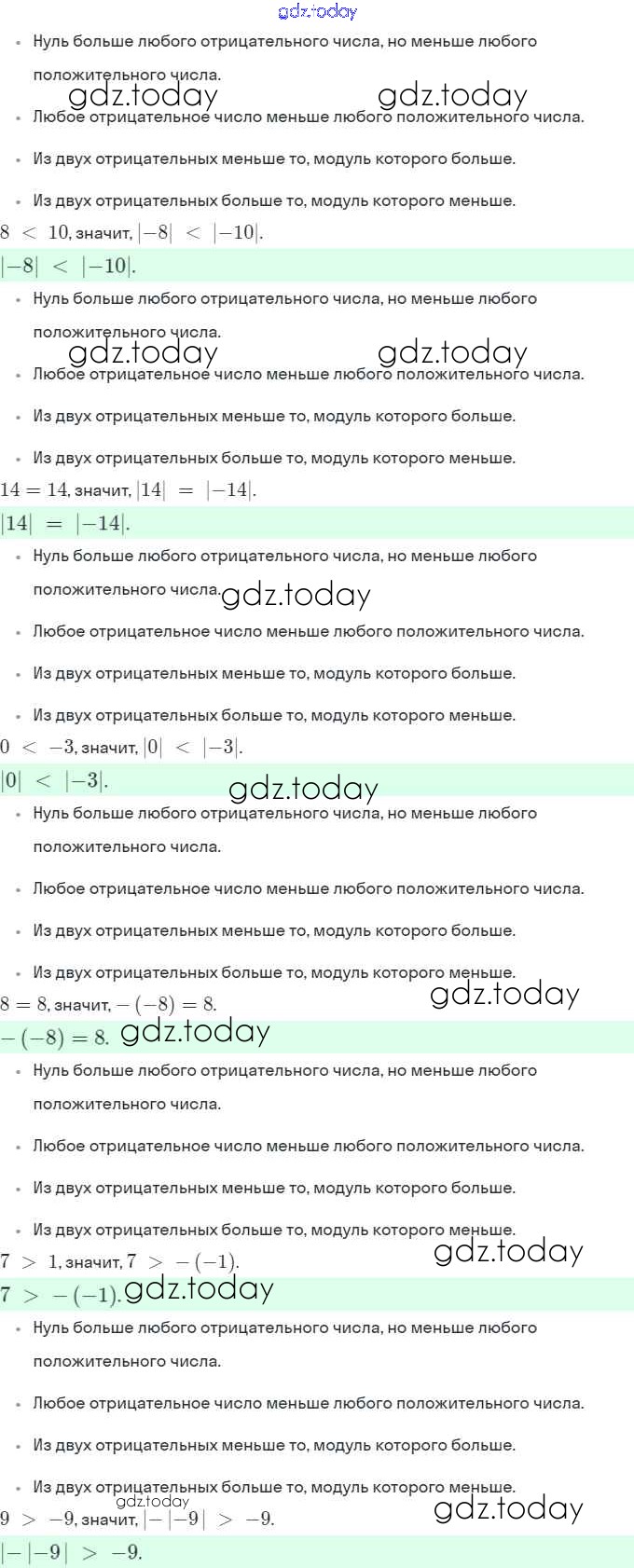 • Нуль больше любого отрицательного числа, но меньше любого положительного числа.

• Любое отрицательное число меньше любого положительного числа.

• Из двух отрицательных меньше то, модуль которого больше.

• Из двух отрицательных больше то, модуль которого меньше.

$8 < 10$, значит, $|-8| < |-10|$.

$|-8| < |-10|$.

• Нуль больше любого отрицательного числа, но меньше любого положительного числа.

• Любое отрицательное число меньше любого положительного числа.

• Из двух отрицательных меньше то, модуль которого больше.

• Из двух отрицательных больше то, модуль которого меньше.

$14 = 14$, значит, $|14| = |-14|$.

$|14| = |-14|$.

• Нуль больше любого отрицательного числа, но меньше любого положительного числа.

• Любое отрицательное число меньше любого положительного числа.

• Из двух отрицательных меньше то, модуль которого больше.

• Из двух отрицательных больше то, модуль которого меньше.

$0 < -3$, значит, $|0| < |-3|$.

$|0| < |-3|$.

• Нуль больше любого отрицательного числа, но меньше любого положительного числа.

• Любое отрицательное число меньше любого положительного числа.

• Из двух отрицательных меньше то, модуль которого больше.

• Из двух отрицательных больше то, модуль которого меньше.

$8 = 8$, значит, $-(-8) = 8$.

$-(-8) = 8$.

• Нуль больше любого отрицательного числа, но меньше любого положительного числа.

• Любое отрицательное число меньше любого положительного числа.

• Из двух отрицательных меньше то, модуль которого больше.

• Из двух отрицательных больше то, модуль которого меньше.

$7 > 1$, значит, $7 > -(-1)$.

$7 > -(-1)$.

• Нуль больше любого отрицательного числа, но меньше любого положительного числа.

• Любое отрицательное число меньше любого положительного числа.

• Из двух отрицательных меньше то, модуль которого больше.

• Из двух отрицательных больше то, модуль которого меньше.

$9 > -9$, значит, $|-|-9|| > -9$.

$|-|-9|| > -9$.

gdz.today